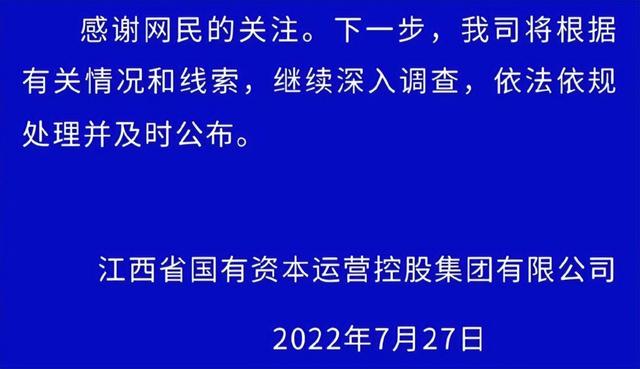 感谢网民的关注。下一步，我司将根据有关情况和线索，继续深入调查，依法依规处理并及时公布。

江西省国有资本运营控股集团有限公司

2022年7月27日